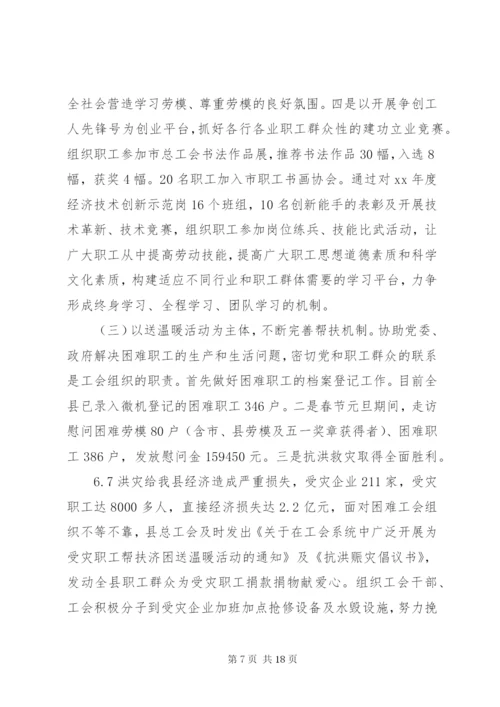 全社会营造学习劳模、尊重劳模的良好氛围。四是以开展争创工人先锋号为创业平台，抓好各行各业职工群众性的建功立业竞赛。组织职工参加市总工会书法作品展，推荐书法作品30幅，入选8幅，获奖4幅。20名职工加入市职工书画协会。通过对xx年度经济技术创新示范岗16个班组，10名创新能手的表彰及开展技术革新、技术竞赛，组织职工参加岗位练兵、技能比武活动，让广大职工从中提高劳动技能，提高广大职工思想道德素质和科学文化素质，构建适应不同行业和职工群体需要的学习平台，力争形成终身学习、全程学习、团队学习的机制。

（三）以送温暖活动为主体，不断完善帮扶机制。协助党委、政府解决困难职工的生产和生活问题，密切党和职工群众的联系是工会组织的职责。首先做好困难职工的档案登记工作。目前全县已录入微机登记的困难职工346户。二是春节元旦期间，走访慰问困难劳模80户（含市、县劳模及五一奖章获得者）、困难职工386户，发放慰问金159450元。三是抗洪救灾取得全面胜利。

6.7洪灾给我县经济造成严重损失，受灾企业211家，受灾职工达8000多人，直接经济损失达2.2亿元，面对困难工会组织不等不靠，县总工会及时发出《关于在工会系统中广泛开展为受灾职工帮扶济困送温暖活动的通知》及《抗洪赈灾倡议书》，发动全县职工群众为受灾职工捐款捐物献爱心。组织工会干部、工会积极分子到受灾企业加班加点抢修设备及水毁设施，努力挽

第7页 共18页